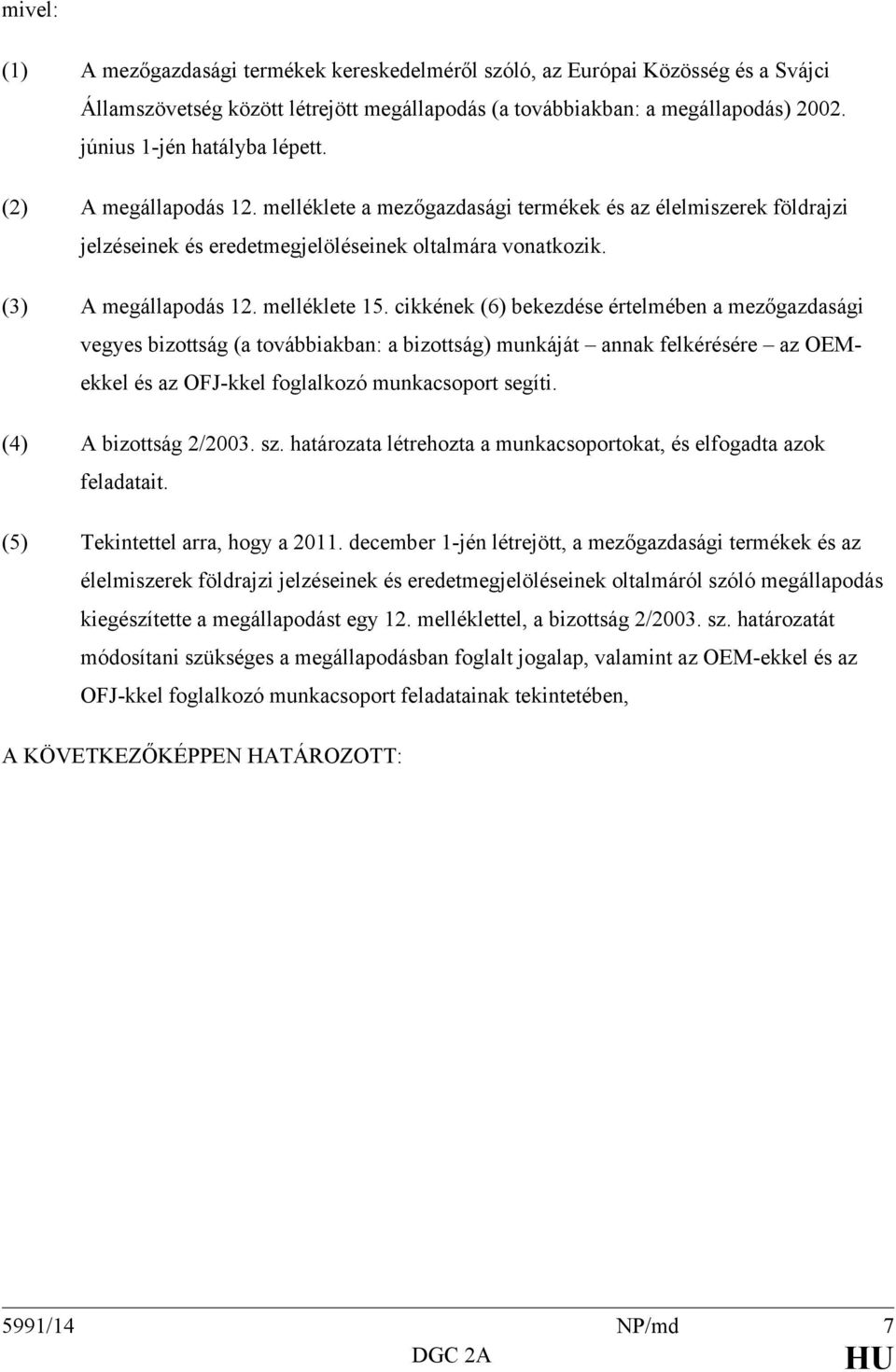 mivel:

(1) A mezőgazdasági termékek kereskedelméről szóló, az Európai Közösség és a Svájci Államszövetség között létrejött megállapodás (a továbbiakban: a megállapodás) 2002. június 1-jén hatályba lépett.

(2) A megállapodás 12. melléklete a mezőgazdasági termékek és az élelmiszerek földrajzi jelzéseinek és eredetmegjelöléseinek oltalmára vonatkozik.

(3) A megállapodás 12. melléklete 15. cikkének (6) bekezdése értelmében a mezőgazdasági vegyes bizottság (a továbbiakban: a bizottság) munkáját – annak felkérésére – az OEM-ekkel és az OFJ-kkel foglalkozó munkacsoport segíti.

(4) A bizottság 2/2003. sz. határozata létrehozta a munkacsoportokat, és elfogadta azok feladatait.

(5) Tekintettel arra, hogy a 2011. december 1-jén létrejött, a mezőgazdasági termékek és az élelmiszerek földrajzi jelzéseinek és eredetmegjelöléseinek oltalmáról szóló megállapodás kiegészítette a megállapodást egy 12. melléklettel, a bizottság 2/2003. sz. határozatát módosítani szükséges a megállapodásban foglalt jogalap, valamint az OEM-ekkel és az OFJ-kkel foglalkozó munkacsoport feladatainak tekintetében,

A KÖVETKEZŐKÉPPEN HATÁROZOTT:

5991/14 NP/md 7
DGC 2A HU